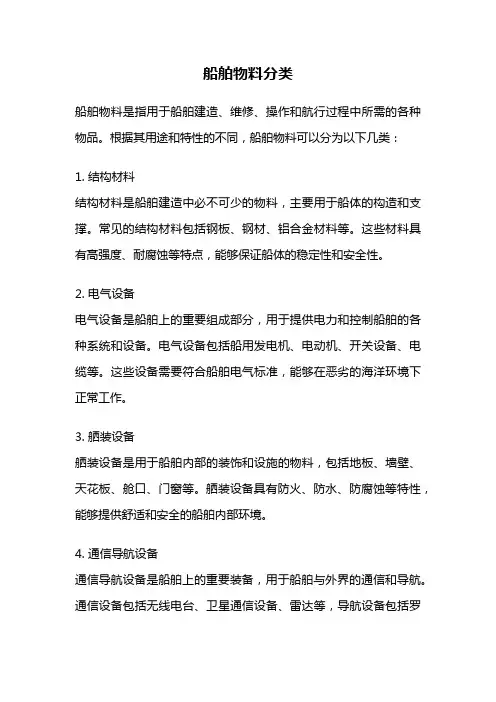 船舶物料分类

船舶物料是指用于船舶建造、维修、操作和航行过程中所需的各种物品。根据其用途和特性的不同，船舶物料可以分为以下几类：

1. 结构材料
结构材料是船舶建造中必不可少的物料，主要用于船体的构造和支撑。常见的结构材料包括钢板、钢材、铝合金材料等。这些材料具有高强度、耐腐蚀等特点，能够保证船体的稳定性和安全性。

2. 电气设备
电气设备是船舶上的重要组成部分，用于提供电力和控制船舶的各种系统和设备。电气设备包括船用发电机、电动机、开关设备、电缆等。这些设备需要符合船舶电气标准，能够在恶劣的海洋环境下正常工作。

3. 舾装设备
舾装设备是用于船舶内部的装饰和设施的物料，包括地板、墙壁、天花板、舱口、门窗等。舾装设备具有防火、防水、防腐蚀等特性，能够提供舒适和安全的船舶内部环境。

4. 通信导航设备
通信导航设备是船舶上的重要装备，用于船舶与外界的通信和导航。通信设备包括无线电台、卫星通信设备、雷达等，导航设备包括罗